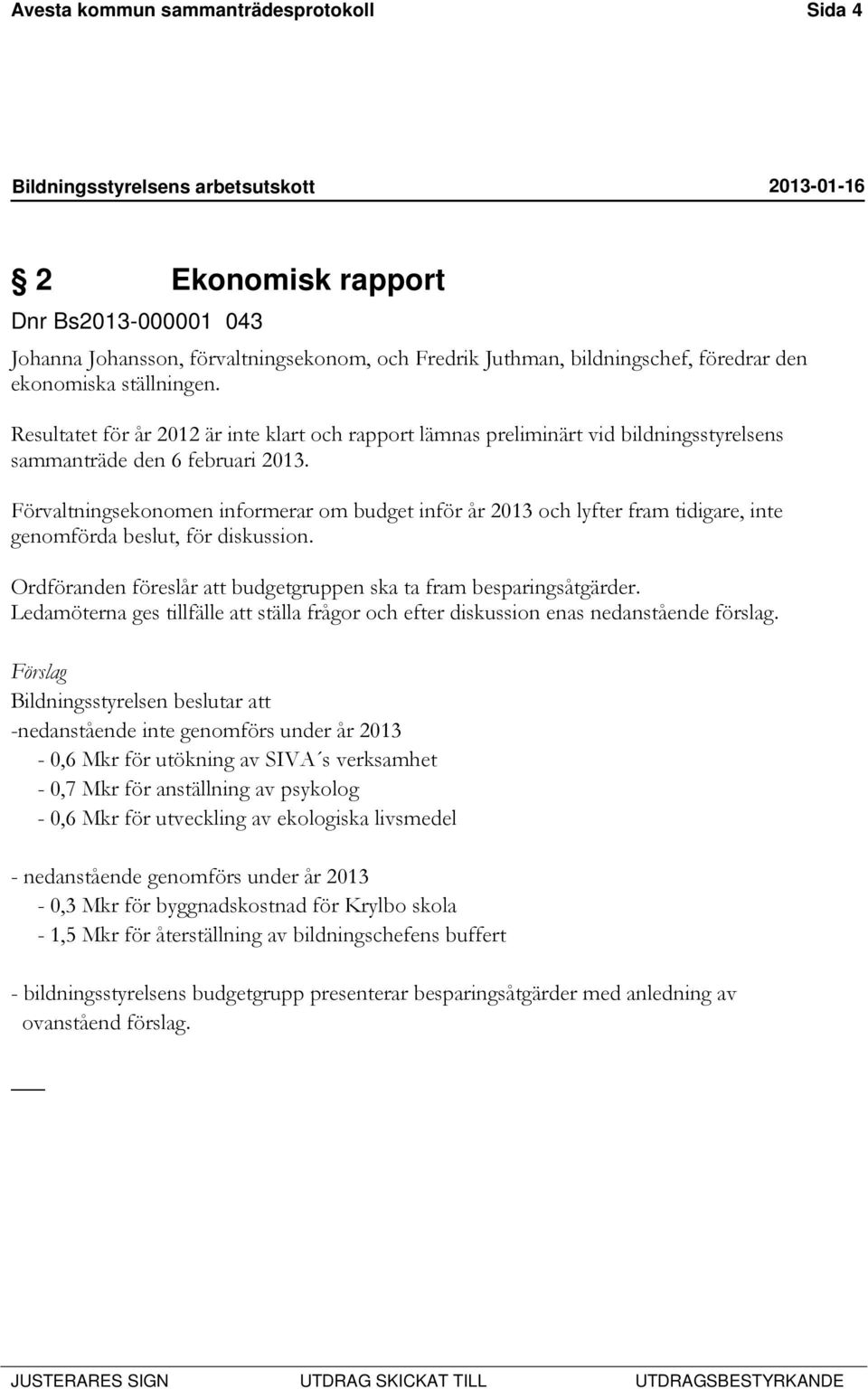 Avesta kommun sammanträdesprotokoll Sida 4

Bildningsstyrelsens arbetsutskott 2013-01-16

§ 2 Ekonomisk rapport

Dnr Bs2013-000001 043

Johanna Johansson, förvaltningsekonom, och Fredrik Juthman, bildningschef, föredrar den ekonomiska ställningen.

Resultatet för år 2012 är inte klart och rapport lämnas preliminärt vid bildningsstyrelsens sammanträde den 6 februari 2013.

Förvaltningsekonomen informerar om budget inför år 2013 och lyfter fram tidigare, inte genomförda beslut, för diskussion.

Ordföranden föreslår att budgetgruppen ska ta fram besparingsåtgärder. Ledamöterna ges tillfälle att ställa frågor och efter diskussion enas nedanstående förslag.

Förslag
Bildningsstyrelsen beslutar att
-nedanstående inte genomförs under år 2013
- 0,6 Mkr för utökning av SIVA´s verksamhet
- 0,7 Mkr för anställning av psykolog
- 0,6 Mkr för utveckling av ekologiska livsmedel

- nedanstående genomförs under år 2013
- 0,3 Mkr för byggnadskostnad för Krylbo skola
- 1,5 Mkr för återställning av bildningschefens buffert

- bildningsstyrelsens budgetgrupp presenterar besparingsåtgärder med anledning av ovanstående förslag.

JUSTERARES SIGN UTDRAG SKICKAT TILL UTDRAGSBESTYRKANDE